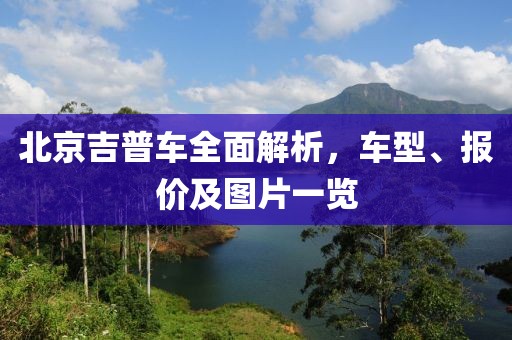 北京吉普车全面解析，车型、报价及图片一览